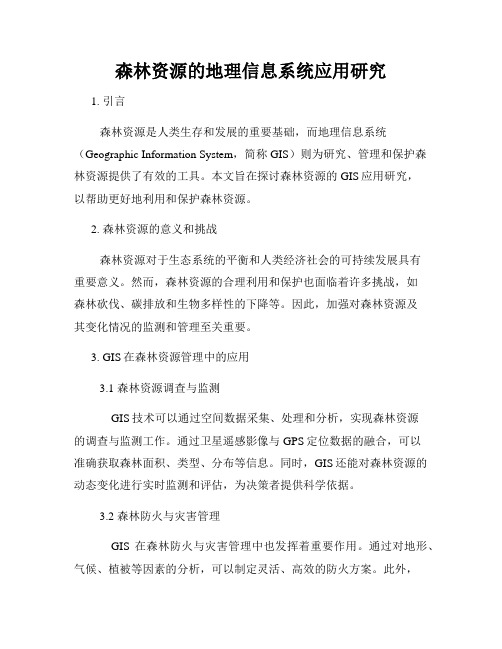 森林资源的地理信息系统应用研究

1. 引言

森林资源是人类生存和发展的重要基础，而地理信息系统（Geographic Information System，简称 GIS）则为研究、管理和保护森林资源提供了有效的工具。本文旨在探讨森林资源的 GIS 应用研究，以帮助更好地利用和保护森林资源。

2. 森林资源的意义和挑战

森林资源对于生态系统的平衡和人类经济社会的可持续发展具有重要意义。然而，森林资源的合理利用和保护也面临着许多挑战，如森林砍伐、碳排放和生物多样性的下降等。因此，加强对森林资源及其变化情况的监测和管理至关重要。

3. GIS 在森林资源管理中的应用

3.1 森林资源调查与监测

GIS 技术可以通过空间数据采集、处理和分析，实现森林资源的调查与监测工作。通过卫星遥感影像与 GPS 定位数据的融合，可以准确获取森林面积、类型、分布等信息。同时，GIS 还能对森林资源的动态变化进行实时监测和评估，为决策者提供科学依据。

3.2 森林防火与灾害管理

GIS 在森林防火与灾害管理中也发挥着重要作用。通过对地形、气候、植被等因素的分析，可以制定灵活、高效的防火方案。此外，